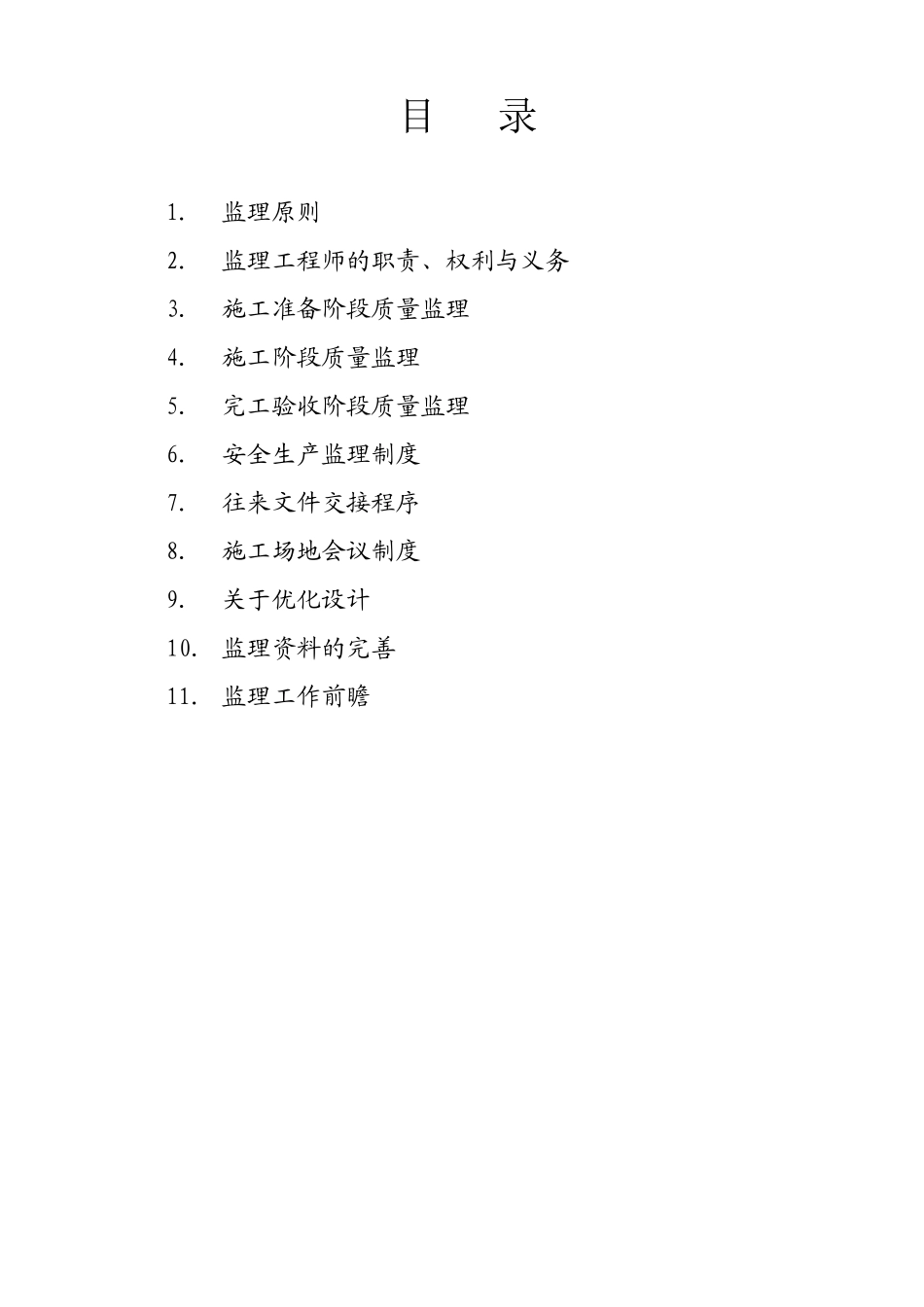 目　录

1.　监理原则

2.　监理工程师的职责、权利与义务

3.　施工准备阶段质量监理

4.　施工阶段质量监理

5.　完工验收阶段质量监理

6.　安全生产监理制度

7.　往来文件交接程序

8.　施工场地会议制度

9.　关于优化设计

10.　监理资料的完善

11.　监理工作前瞻